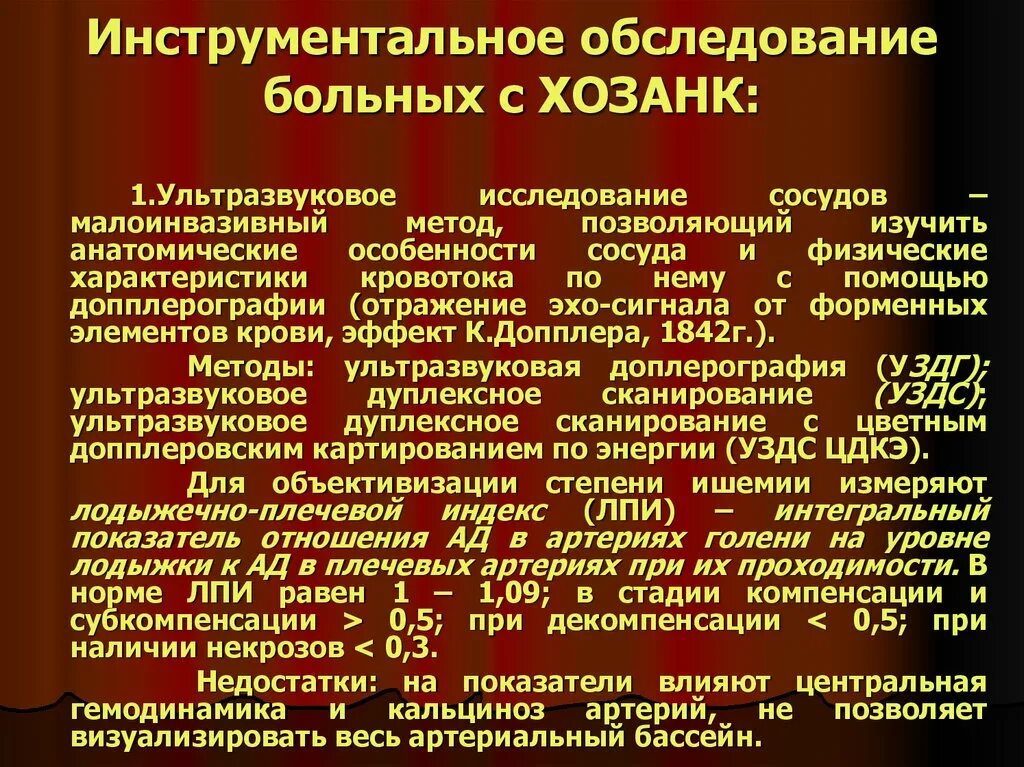 Инструментальное обследование больных с ХОЗАНК:

1.Ультразвуковое исследование сосудов – малоинвазивный метод, позволяющий изучить анатомические особенности сосуда и физические характеристики кровотока по нему с помощью допплерографии (отражение эхо-сигнала от форменных элементов крови, эффект К.Допплера, 1842г.).

Методы: ультразвуковая доплерография (УЗДГ); ультразвуковое дуплексное сканирование (УЗДС); ультразвуковое дуплексное сканирование с цветным допплеровским картированием по энергии (УЗДС ЦДКЭ).

Для объективизации степени ишемии измеряют лодыжечно-плечевой индекс (ЛПИ) – интегральный показатель отношения АД в артериях голени на уровне лодыжки к АД в плечевых артериях при их проходимости. В норме ЛПИ равен 1 – 1,09; в стадии компенсации и субкомпенсации > 0,5; при декомпенсации < 0,5; при наличии некрозов < 0,3.

Недостатки: на показатели влияют центральная гемодинамика и кальциноз артерий, не позволяет визуализировать весь артериальный бассейн.